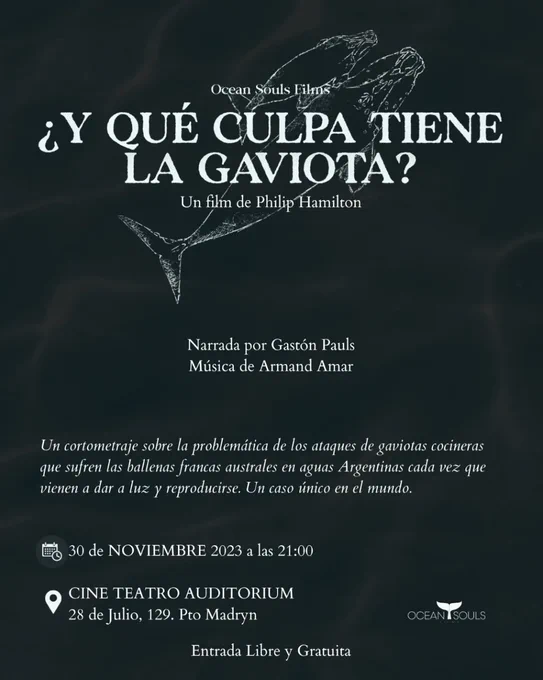 Ocean Souls Films

¿Y QUÉ CULPA TIENE LA GAVIOTA?

Un film de Philip Hamilton

Narrada por Gastón Pauls
Música de Armand Amar

Un cortometraje sobre la problemática de los ataques de gaviotas cocineras que sufren las ballenas francas australes en aguas Argentinas cada vez que vienen a dar a luz y reproducirse. Un caso único en el mundo.

30 de NOVIEMBRE 2023 a las 21:00

CINE TEATRO AUDITORIUM
28 de Julio, 129. Pto Madryn

OCEAN SOULS

Entrada Libre y Gratuita